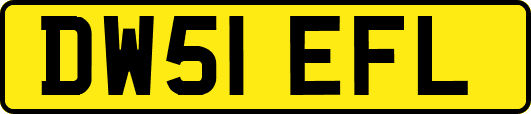 DW51 EFL